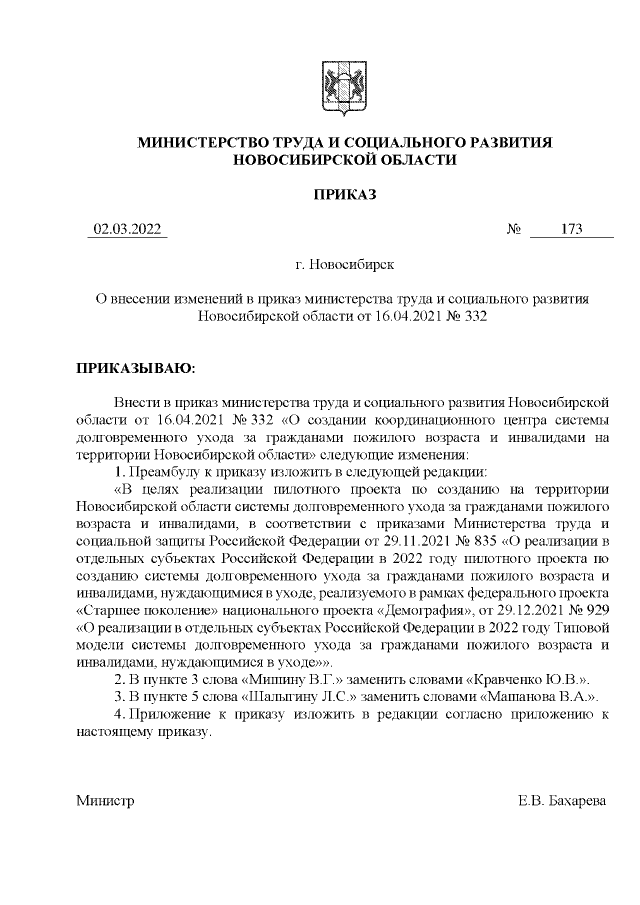 МИНИСТЕРСТВО ТРУДА И СОЦИАЛЬНОГО РАЗВИТИЯ НОВОСИБИРСКОЙ ОБЛАСТИ

ПРИКАЗ

02.03.2022 № 173

г. Новосибирск

О внесении изменений в приказ министерства труда и социального развития Новосибирской области от 16.04.2021 № 332

ПРИКАЗЫВАЮ:

Внести в приказ министерства труда и социального развития Новосибирской области от 16.04.2021 № 332 «О создании координационного центра системы долговременного ухода за гражданами пожилого возраста и инвалидами на территории Новосибирской области» следующие изменения:

1. Преамбулу к приказу изложить в следующей редакции:

«В целях реализации пилотного проекта по созданию на территории Новосибирской области системы долговременного ухода за гражданами пожилого возраста и инвалидами, в соответствии с приказами Министерства труда и социальной защиты Российской Федерации от 29.11.2021 № 835 «О реализации в отдельных субъектах Российской Федерации в 2022 году пилотного проекта по созданию системы долговременного ухода за гражданами пожилого возраста и инвалидами, нуждающимися в уходе, реализуемого в рамках федерального проекта «Старшее поколение» национального проекта «Демография», от 29.12.2021 № 929 «О реализации в отдельных субъектах Российской Федерации в 2022 году Типовой модели системы долговременного ухода за гражданами пожилого возраста и инвалидами, нуждающимися в уходе»».

2. В пункте 3 слова «Мишину В.Г.» заменить словами «Кравченко Ю.В.».

3. В пункте 5 слова «Шалыгину Л.С.» заменить словами «Машанова В.А.».

4. Приложение к приказу изложить в редакции согласно приложению к настоящему приказу.

Министр Е.В. Бахарева